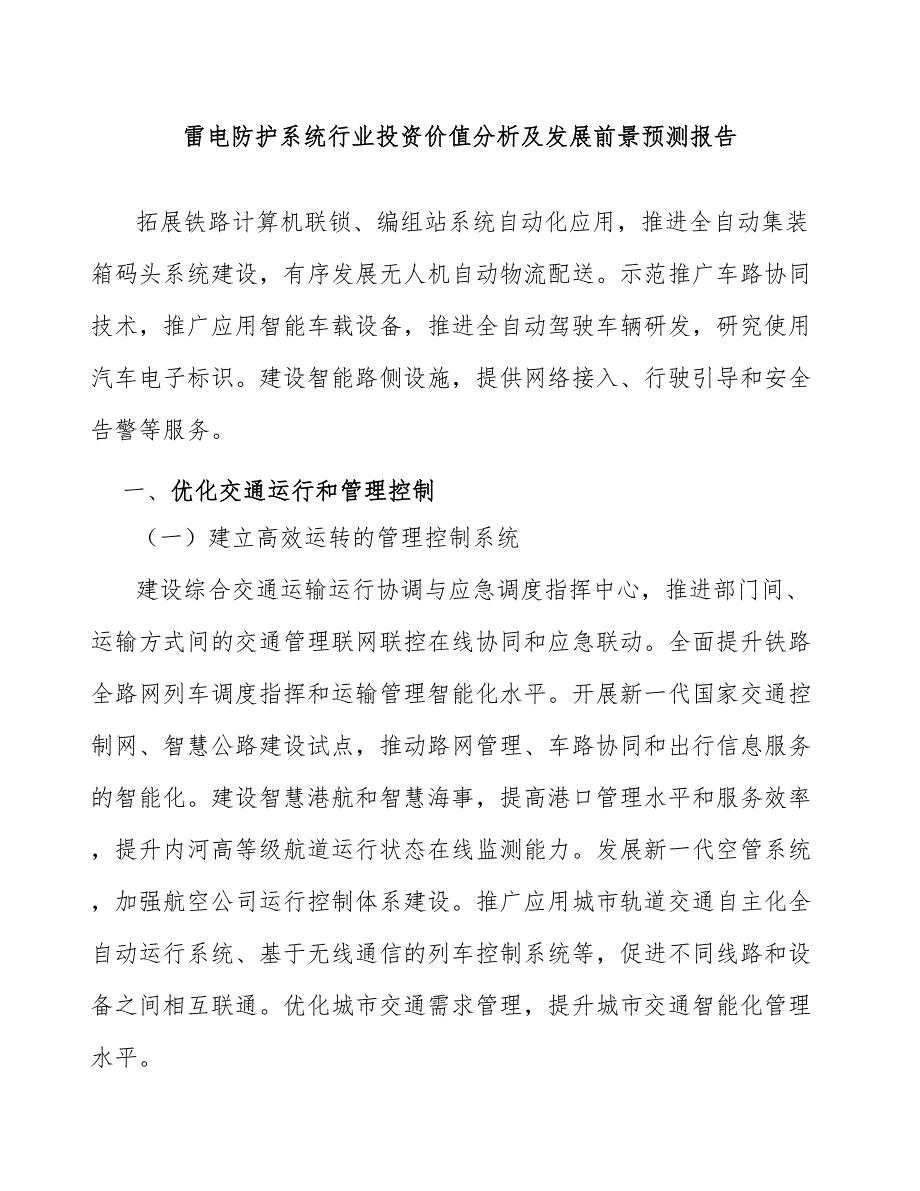 雷电防护系统行业投资价值分析及发展前景预测报告

拓展铁路计算机联锁、编组站系统自动化应用，推进全自动集装箱码头系统建设，有序发展无人机自动物流配送。示范推广车路协同技术，推广应用智能车载设备，推进全自动驾驶车辆研发，研究使用汽车电子标识。建设智能路侧设施，提供网络接入、行驶引导和安全告警等服务。

一、优化交通运行和管理控制

（一）建立高效运转的管理控制系统

建设综合交通运输运行协调与应急调度指挥中心，推进部门间、运输方式间的交通管理联网联控在线协同和应急联动。全面提升铁路全路网列车调度指挥和运输管理智能化水平。开展新一代国家交通控制网、智慧公路建设试点，推动路网管理、车路协同和出行信息服务的智能化。建设智慧港航和智慧海事，提高港口管理水平和服务效率，提升内河高等级航道运行状态在线监测能力。发展新一代空管系统，加强航空公司运行控制体系建设。推广应用城市轨道交通自主化全自动运行系统、基于无线通信的列车控制系统等，促进不同线路和设备之间相互联通。优化城市交通需求管理，提升城市交通智能化管理水平。